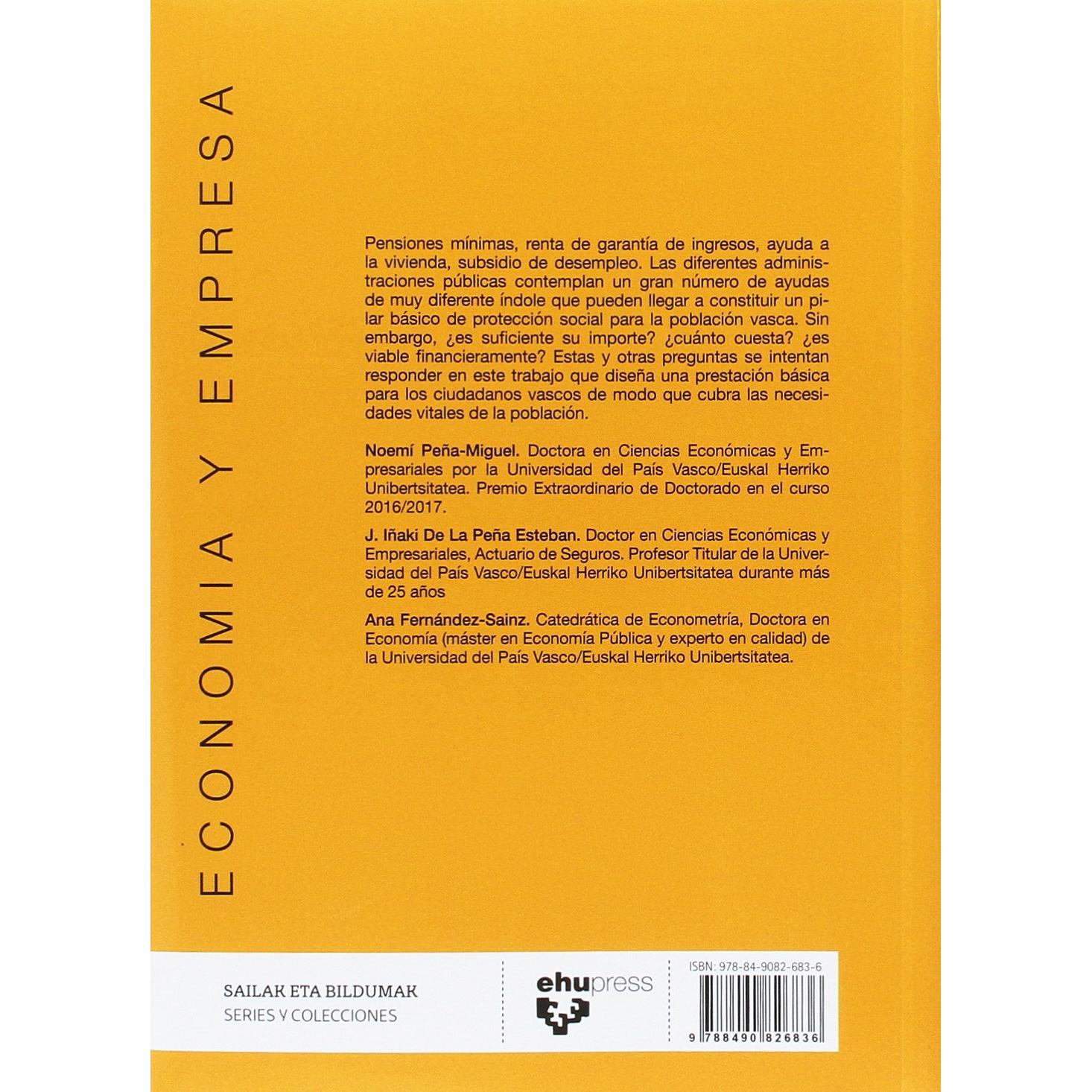 ECONOMIA Y EMPRESA

Pensiones mínimas, renta de garantía de ingresos, ayuda a la vivienda, subsidio de desempleo. Las diferentes administraciones públicas contemplan un gran número de ayudas de muy diferente índole que pueden llegar a constituir un pilar básico de protección social para la población vasca. Sin embargo, ¿es suficiente su importe? ¿cuánto cuesta? ¿es viable financieramente? Estas y otras preguntas se intentan responder en este trabajo que diseña una prestación básica para los ciudadanos vascos de modo que cubra las necesidades vitales de la población.

Noemí Peña-Miguel. Doctora en Ciencias Económicas y Empresariales por la Universidad del País Vasco/Euskal Herriko Unibertsitatea. Premio Extraordinario de Doctorado en el curso 2016/2017.

J. Iñaki De La Peña Esteban. Doctor en Ciencias Económicas y Empresariales, Actuario de Seguros. Profesor Titular de la Universidad del País Vasco/Euskal Herriko Unibertsitatea durante más de 25 años

Ana Fernández-Sainz. Catedrática de Econometría, Doctora en Economía (máster en Economía Pública y experto en calidad) de la Universidad del País Vasco/Euskal Herriko Unibertsitatea.

SAILAK ETA BILDUMAK
SERIES Y COLECCIONES

ehupress

ISBN: 978-84-9082-683-6

9 788490 826836